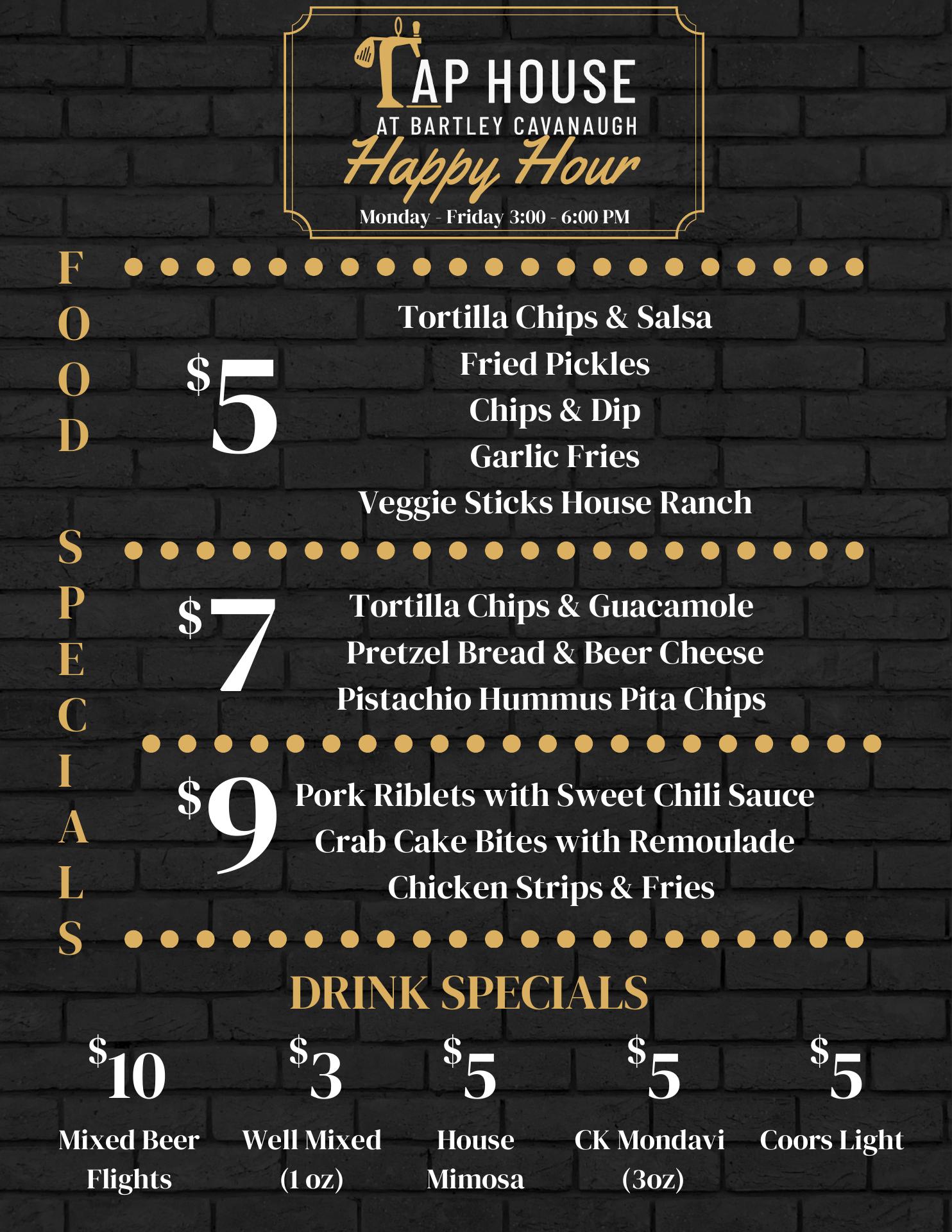 TAP HOUSE
AT BARTLEY CAVANAUGH
Happy Hour
Monday - Friday 3:00 - 6:00 PM

FOOD SPECIALS

$5
Tortilla Chips & Salsa
Fried Pickles
Chips & Dip
Garlic Fries
Veggie Sticks House Ranch

$7
Tortilla Chips & Guacamole
Pretzel Bread & Beer Cheese
Pistachio Hummus Pita Chips

$9
Pork Riblets with Sweet Chili Sauce
Crab Cake Bites with Remoulade
Chicken Strips & Fries

DRINK SPECIALS

$10
Mixed Beer Flights

$3
Well Mixed (1 oz)

$5
House Mimosa

$5
CK Mondavi (3oz)

$5
Coors Light